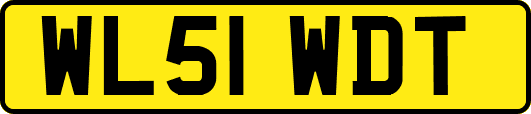 WL51 WDT